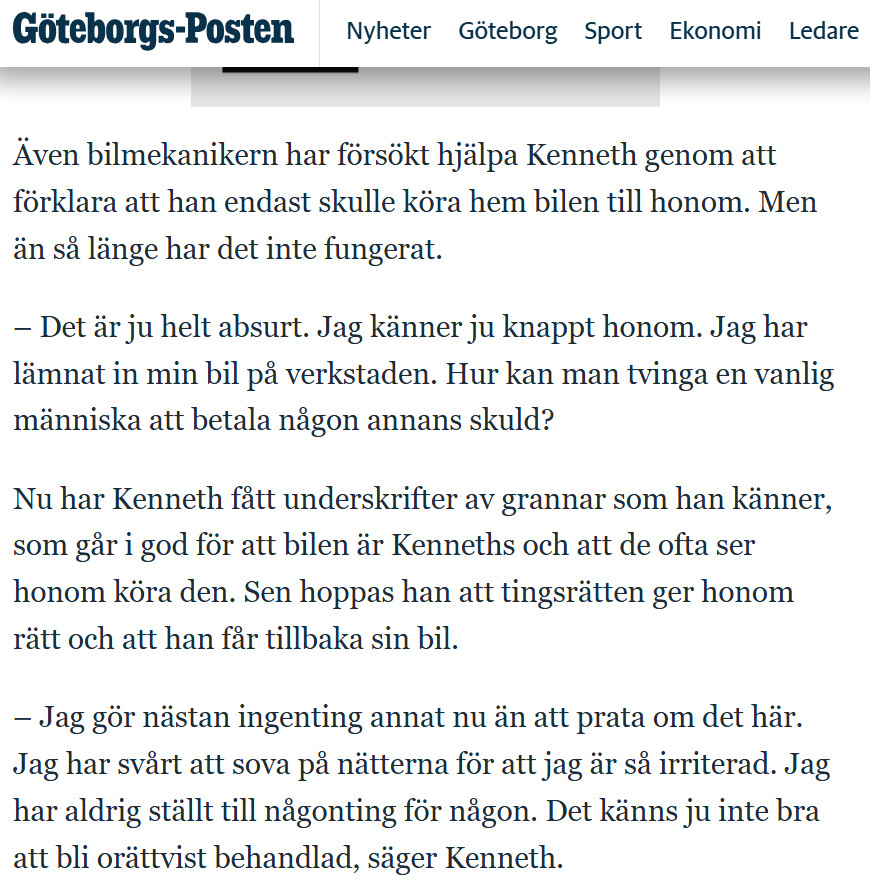 Göteborgs-Posten Nyheter Göteborg Sport Ekonomi Ledare

Även bilmekanikern har försökt hjälpa Kenneth genom att förklara att han endast skulle köra hem bilen till honom. Men än så länge har det inte fungerat.

– Det är ju helt absurt. Jag känner ju knappt honom. Jag har lämnat in min bil på verkstaden. Hur kan man tvinga en vanlig människa att betala någon annans skuld?

Nu har Kenneth fått underskrifter av grannar som han känner, som går i god för att bilen är Kenneths och att de ofta ser honom köra den. Sen hoppas han att tingsrätten ger honom rätt och att han får tillbaka sin bil.

– Jag gör nästan ingenting annat nu än att prata om det här. Jag har svårt att sova på nätterna för att jag är så irriterad. Jag har aldrig ställt till någonting för någon. Det känns ju inte bra att bli orättvist behandlad, säger Kenneth.